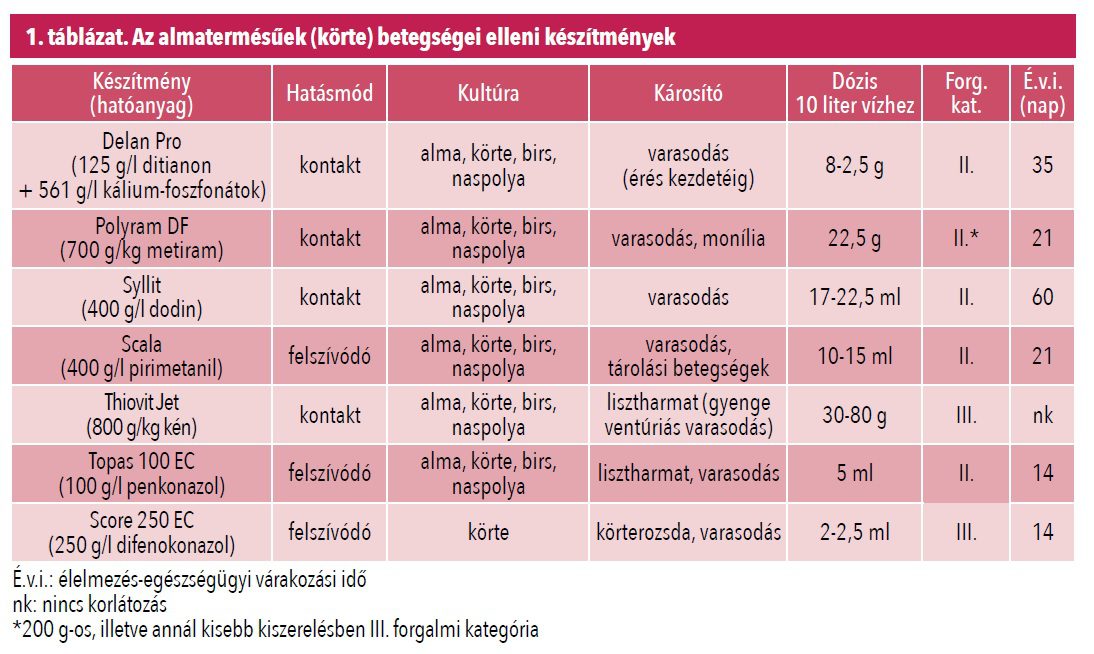 1. táblázat. Az almatermésűek (körte) betegségei elleni készítmények

| Készítmény (hatóanyag) | Hatásmód | Kultúra | Károsító | Dózis 10 liter vízhez | Forg. kat. | É.v.i. (nap) |
|---|---|---|---|---|---|---|
| Delan Pro (125 g/l ditianon + 561 g/l kálium-foszfonátok) | kontakt | alma, körte, birs, naspolya | varasodás (érés kezdetéig) | 8-2,5 g | II. | 35 |
| Polyram DF (700 g/kg metiram) | kontakt | alma, körte, birs, naspolya | varasodás, monília | 22,5 g | II.* | 21 |
| Syllit (400 g/l dodin) | kontakt | alma, körte, birs, naspolya | varasodás | 17-22,5 ml | II. | 60 |
| Scala (400 g/l pirimetanil) | felszívódó | alma, körte, birs, naspolya | varasodás, tárolási betegségek | 10-15 ml | II. | 21 |
| Thiovit Jet (800 g/kg kén) | kontakt | alma, körte, birs, naspolya | lisztharmat (gyenge ventúriás varasodás) | 30-80 g | III. | nk |
| Topas 100 EC (100 g/l penkonazol) | felszívódó | alma, körte, birs, naspolya | lisztharmat, varasodás | 5 ml | II. | 14 |
| Score 250 EC (250 g/l difenokonazol) | felszívódó | körte | körterozsda, varasodás | 2-2,5 ml | III. | 14 |

É.v.i.: élelmezés-egészségügyi várakozási idő
nk: nincs korlátozás
*200 g-os, illetve annál kisebb kiszerelésben III. forgalmi kategória